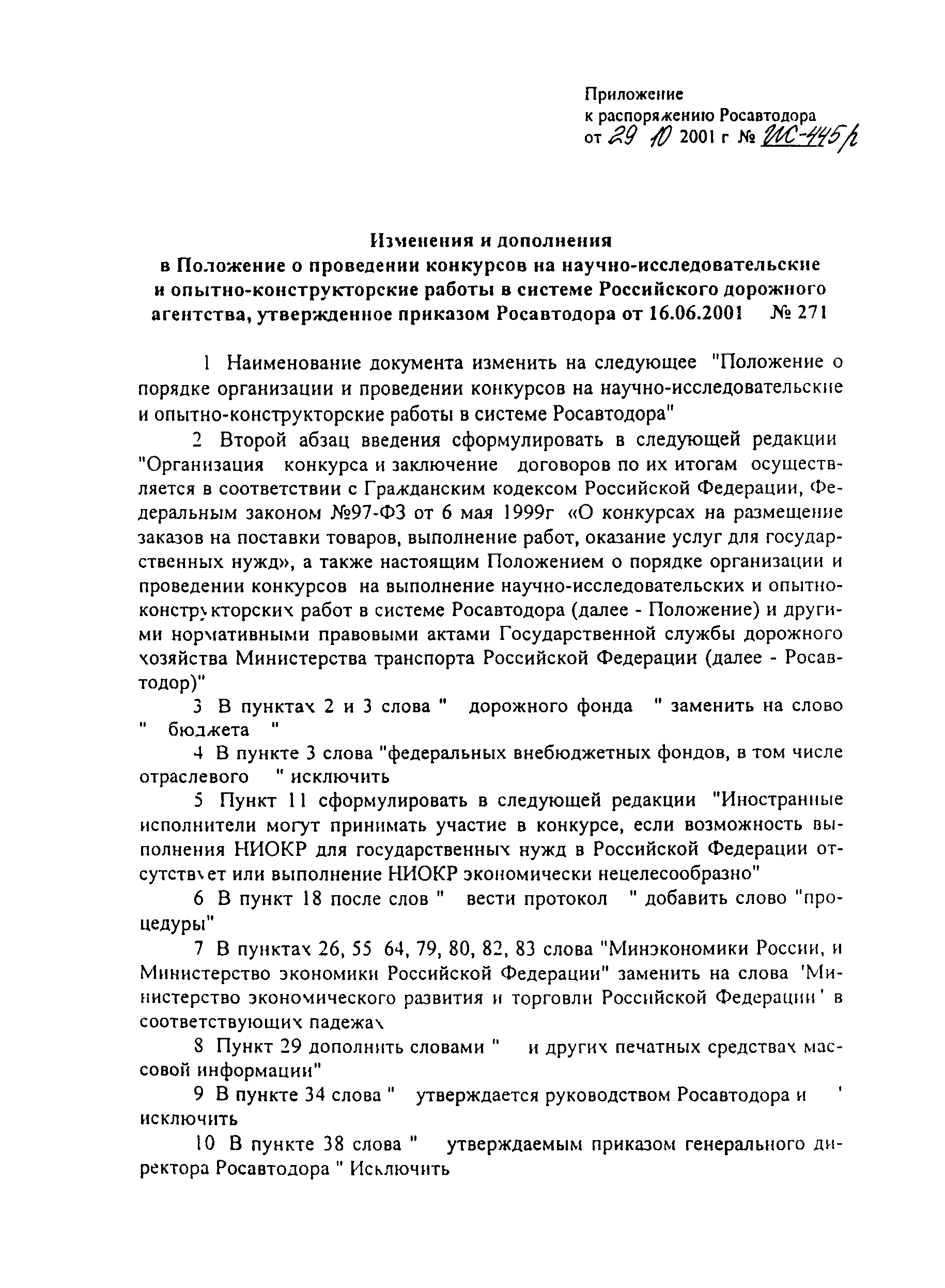 Приложение
к распоряжению Росавтодора
от 29 10 2001 г № ИС-445р

Изменения и дополнения
в Положение о проведении конкурсов на научно-исследовательские и опытно-конструкторские работы в системе Российского дорожного агентства, утвержденное приказом Росавтодора от 16.06.2001 № 271

1 Наименование документа изменить на следующее "Положение о порядке организации и проведении конкурсов на научно-исследовательские и опытно-конструкторские работы в системе Росавтодора"

2 Второй абзац введения сформулировать в следующей редакции "Организация конкурса и заключение договоров по их итогам осуществляется в соответствии с Гражданским кодексом Российской Федерации, Федеральным законом №97-ФЗ от 6 мая 1999г «О конкурсах на размещение заказов на поставки товаров, выполнение работ, оказание услуг для государственных нужд», а также настоящим Положением о порядке организации и проведении конкурсов на выполнение научно-исследовательских и опытно-конструкторских работ в системе Росавтодора (далее - Положение) и другими нормативными правовыми актами Государственной службы дорожного хозяйства Министерства транспорта Российской Федерации (далее - Росавтодор)"

3 В пунктах 2 и 3 слова " дорожного фонда " заменить на слово " бюджета "

4 В пункте 3 слова "федеральных внебюджетных фондов, в том числе отраслевого " исключить

5 Пункт 11 сформулировать в следующей редакции "Иностранные исполнители могут принимать участие в конкурсе, если возможность выполнения НИОКР для государственных нужд в Российской Федерации отсутствует или выполнение НИОКР экономически нецелесообразно"

6 В пункт 18 после слов " вести протокол " добавить слово "процедуры"

7 В пунктах 26, 55 64, 79, 80, 82, 83 слова "Минэкономики России, и Министерство экономики Российской Федерации" заменить на слова 'Министерство экономического развития и торговли Российской Федерации' в соответствующих падежах

8 Пункт 29 дополнить словами " и других печатных средствах массовой информации"

9 В пункте 34 слова " утверждается руководством Росавтодора и ' исключить

10 В пункте 38 слова " утверждаемым приказом генерального директора Росавтодора " Исключить